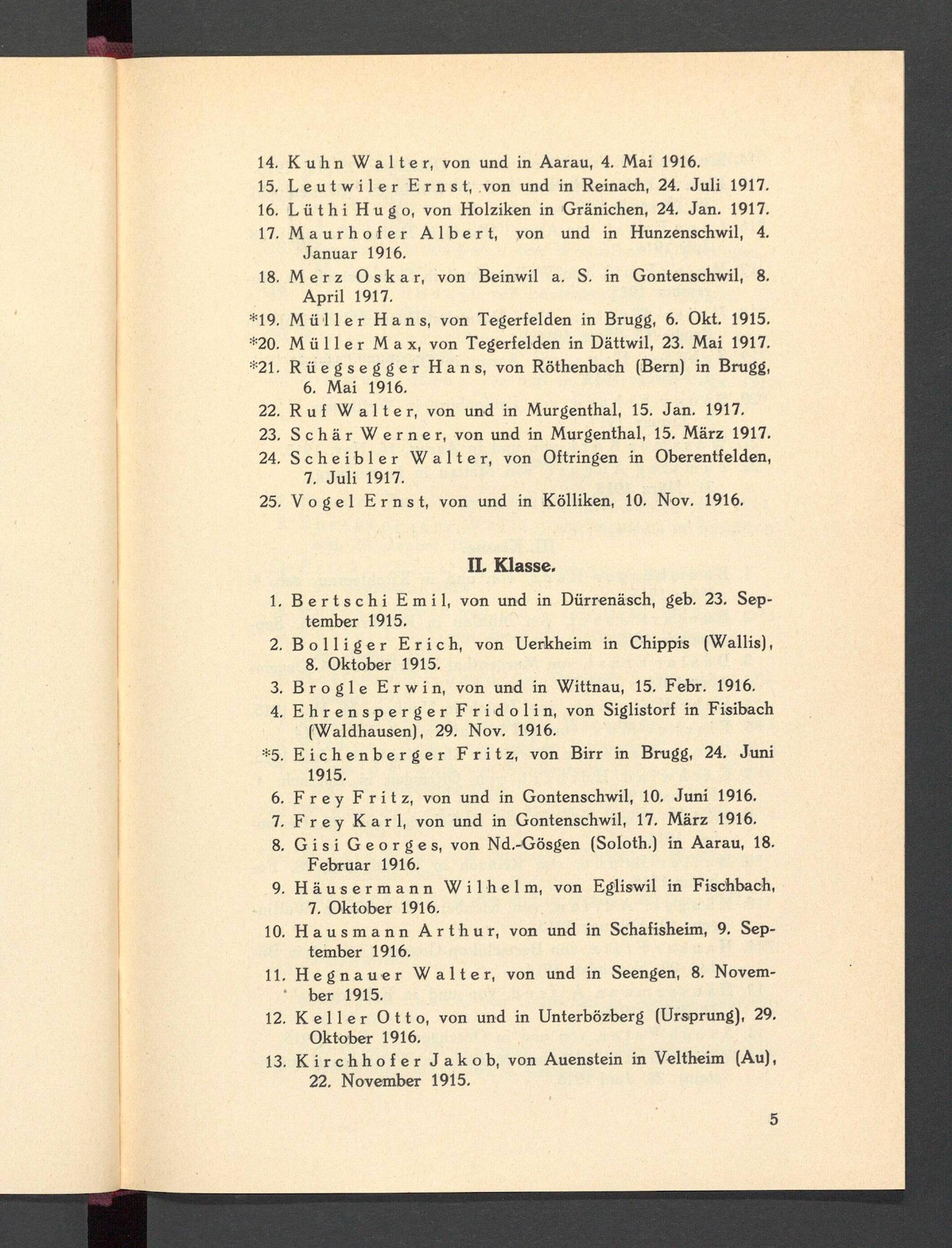 14. Kuhn Walter, von und in Aarau, 4. Mai 1916.

15. Leutwiler Ernst, von und in Reinach, 24. Juli 1917.

16. Lüthi Hugo, von Holziken in Gränichen, 24. Jan. 1917.

17. Maurhofer Albert, von und in Hunzenschwil, 4. Januar 1916.

18. Merz Oskar, von Beinwil a. S. in Gontenschwil, 8. April 1917.

*19. Müller Hans, von Tegerfelden in Brugg, 6. Okt. 1915.

*20. Müller Max, von Tegerfelden in Dättwil, 23. Mai 1917.

*21. Rüegsegger Hans, von Röthenbach (Bern) in Brugg, 6. Mai 1916.

22. Ruf Walter, von und in Murgenthal, 15. Jan. 1917.

23. Schär Werner, von und in Murgenthal, 15. März 1917.

24. Scheibler Walter, von Oftringen in Oberentfelden, 7. Juli 1917.

25. Vogel Ernst, von und in Kölliken, 10. Nov. 1916.

II. Klasse.

1. Bertschi Emil, von und in Dürrenäsch, geb. 23. September 1915.

2. Bolliger Erich, von Uerkheim in Chippis (Wallis), 8. Oktober 1915.

3. Brogle Erwin, von und in Wittnau, 15. Febr. 1916.

4. Ehrensperger Fridolin, von Siglistorf in Fisibach (Waldhausen), 29. Nov. 1916.

*5. Eichenberger Fritz, von Birr in Brugg, 24. Juni 1915.

6. Frey Fritz, von und in Gontenschwil, 10. Juni 1916.

7. Frey Karl, von und in Gontenschwil, 17. März 1916.

8. Gisi Georges, von Nd.-Gösgen (Soloth.) in Aarau, 18. Februar 1916.

9. Häusermann Wilhelm, von Egliswil in Fischbach, 7. Oktober 1916.

10. Hausmann Arthur, von und in Schafisheim, 9. September 1916.

11. Hegnauer Walter, von und in Seengen, 8. November 1915.

12. Keller Otto, von und in Unterbözberg (Ursprung), 29. Oktober 1916.

13. Kirchhofer Jakob, von Auenstein in Veltheim (Au), 22. November 1915.

5